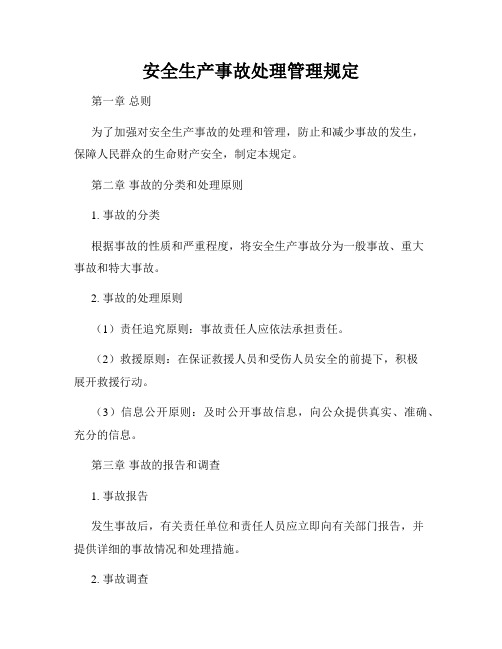 安全生产事故处理管理规定

第一章 总则

为了加强对安全生产事故的处理和管理，防止和减少事故的发生，保障人民群众的生命财产安全，制定本规定。

第二章 事故的分类和处理原则

1. 事故的分类

根据事故的性质和严重程度，将安全生产事故分为一般事故、重大事故和特大事故。

2. 事故的处理原则

（1）责任追究原则：事故责任人应依法承担责任。

（2）救援原则：在保证救援人员和受伤人员安全的前提下，积极展开救援行动。

（3）信息公开原则：及时公开事故信息，向公众提供真实、准确、充分的信息。

第三章 事故的报告和调查

1. 事故报告

发生事故后，有关责任单位和责任人员应立即向有关部门报告，并提供详细的事故情况和处理措施。

2. 事故调查